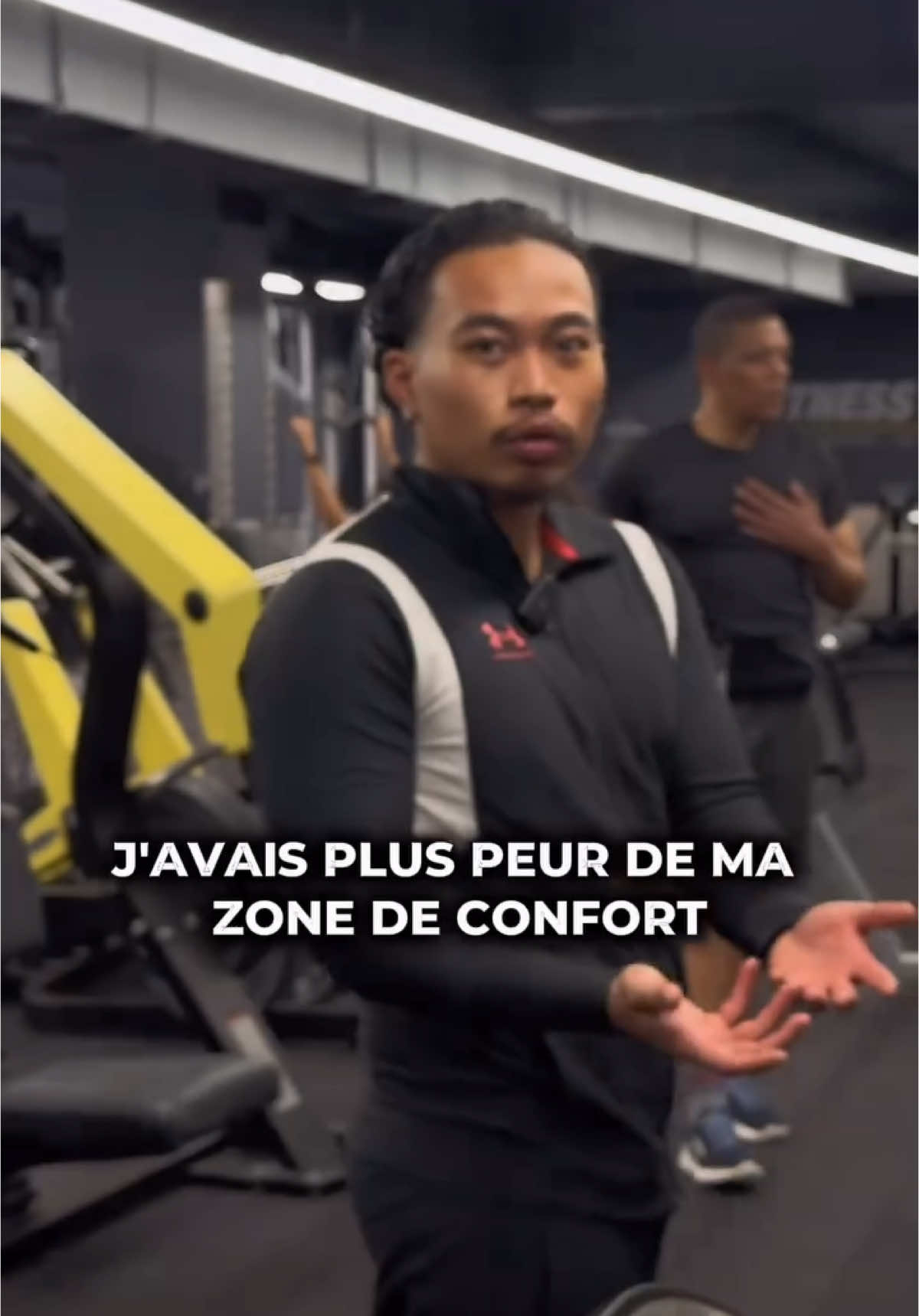 J'AVAIS PLUS PEUR DE MA ZONE DE CONFORT